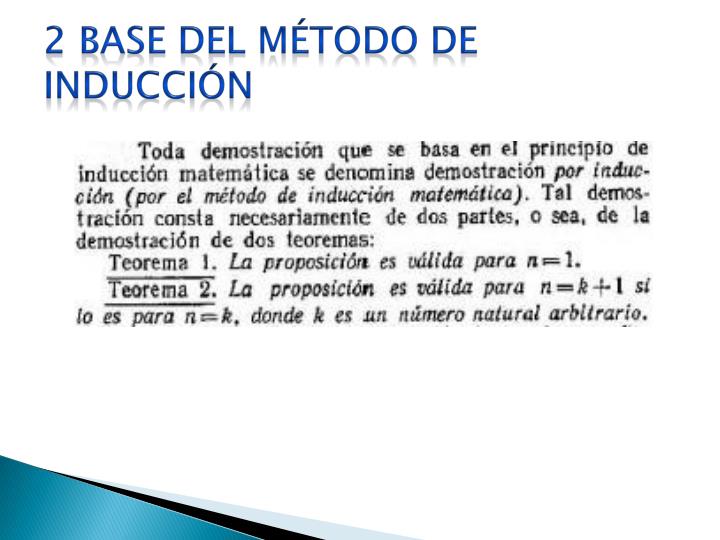 2 BASE DEL MÉTODO DE INDUCCIÓN

Toda demostración que se basa en el principio de inducción matemática se denomina demostración por inducción (por el método de inducción matemática). Tal demostración consta necesariamente de dos partes, o sea, de la demostración de dos teoremas:

Teorema 1. La proposición es válida para $n=1$.

Teorema 2. La proposición es válida para $n=k+1$ si lo es para $n=k$, donde $k$ es un número natural arbitrario.